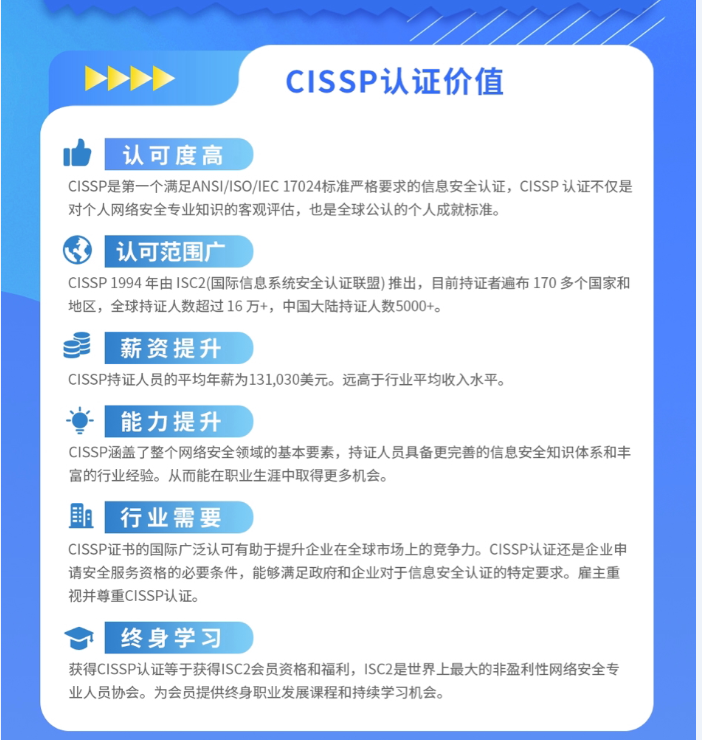 CISSP认证价值

认可度高

CISSP是第一个满足ANSI/ISO/IEC 17024标准严格要求的信息安全认证，CISSP认证不仅是对个人网络安全专业知识的客观评估，也是全球公认的个人成就标准。

认可范围广

CISSP 1994年由ISC2(国际信息系统安全认证联盟)推出，目前持证者遍布170多个国家和地区，全球持证人数超过16万+，中国大陆持证人数5000+。

薪资提升

CISSP持证人员的平均年薪为131,030美元。远高于行业平均收入水平。

能力提升

CISSP涵盖了整个网络安全领域的基本要素，持证人员具备更完善的信息安全知识体系和丰富的行业经验。从而能在职业生涯中取得更多机会。

行业需要

CISSP证书的国际广泛认可有助于提升企业在全球市场上的竞争力。CISSP认证还是企业申请安全服务资格的必要条件，能够满足政府和企业对于信息安全认证的特定要求。雇主重视并尊重CISSP认证。

终身学习

获得CISSP认证等于获得ISC2会员资格和福利，ISC2是世界上最大的非盈利性网络安全专业人员协会。为会员提供终身职业发展课程和持续学习机会。